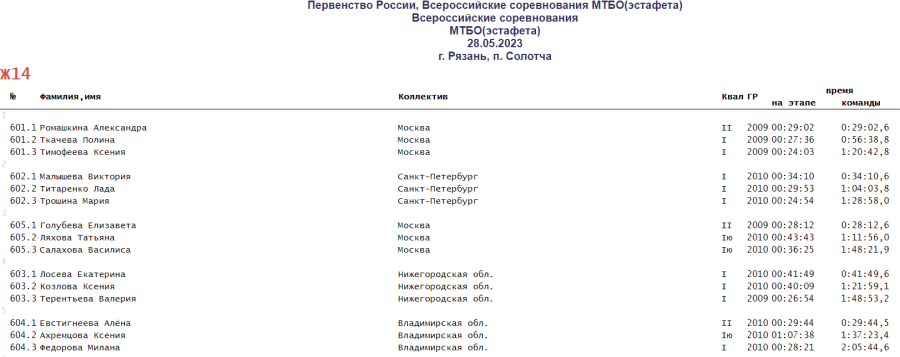 Первенство России, Всероссийские соревнования МТБО(эстафета)
Всероссийские соревнования
МТБО(эстафета)
28.05.2023
г. Рязань, п. Солотча

Ж14

| № | Фамилия,имя | Коллектив | Квал | ГР | время на этапе | время команды |
|---|---|---|---|---|---|---|
| 1 | | | | | | |
| 601.1 | Ромашкина Александра | Москва | II | 2009 | 00:29:02 | 0:29:02,6 |
| 601.2 | Ткачева Полина | Москва | I | 2009 | 00:27:36 | 0:56:38,8 |
| 601.3 | Тимофеева Ксения | Москва | I | 2009 | 00:24:03 | 1:20:42,8 |
| 2 | | | | | | |
| 602.1 | Малышева Виктория | Санкт-Петербург | I | 2010 | 00:34:10 | 0:34:10,6 |
| 602.2 | Титаренко Лада | Санкт-Петербург | I | 2010 | 00:29:53 | 1:04:03,8 |
| 602.3 | Трошина Мария | Санкт-Петербург | I | 2010 | 00:24:54 | 1:28:58,0 |
| 3 | | | | | | |
| 605.1 | Голубева Елизавета | Москва | II | 2009 | 00:28:12 | 0:28:12,6 |
| 605.2 | Ляхова Татьяна | Москва | Iю | 2010 | 00:43:43 | 1:11:56,0 |
| 605.3 | Салахова Василиса | Москва | Iю | 2010 | 00:36:25 | 1:48:21,9 |
| 4 | | | | | | |
| 603.1 | Лосева Екатерина | Нижегородская обл. | I | 2010 | 00:41:49 | 0:41:49,6 |
| 603.2 | Козлова Ксения | Нижегородская обл. | I | 2010 | 00:40:09 | 1:21:59,1 |
| 603.3 | Терентьева Валерия | Нижегородская обл. | I | 2009 | 00:26:54 | 1:48:53,2 |
| 5 | | | | | | |
| 604.1 | Евстигнеева Алёна | Владимирская обл. | II | 2010 | 00:29:44 | 0:29:44,5 |
| 604.2 | Ахремцова Ксения | Владимирская обл. | Iю | 2010 | 01:07:38 | 1:37:23,4 |
| 604.3 | Федорова Милана | Владимирская обл. | I | 2010 | 00:28:21 | 2:05:44,6 |